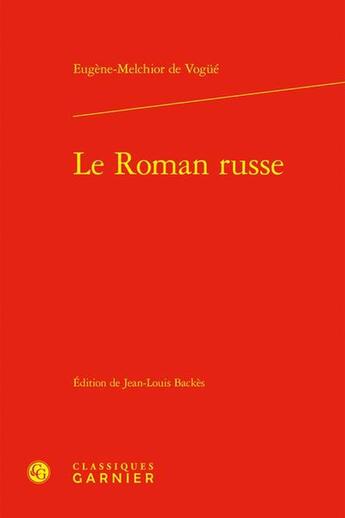 Eugène-Melchior de Vogüé

Le Roman russe

Édition de Jean-Louis Backès

CG
CLASSIQUES
GARNIER